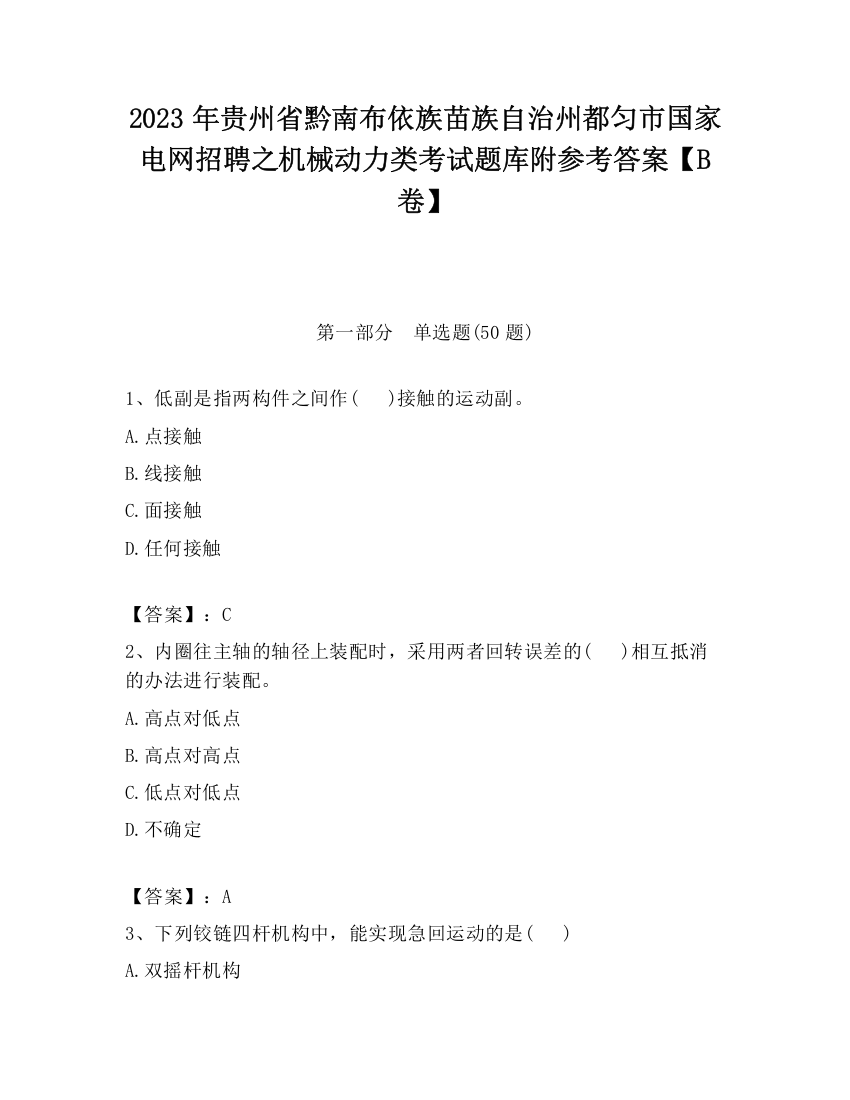 2023 年贵州省黔南布依族苗族自治州都匀市国家电网招聘之机械动力类考试题库附参考答案【B卷】

第一部分　单选题(50 题)

1、低副是指两构件之间作(　　)接触的运动副。

A.点接触

B.线接触

C.面接触

D.任何接触

【答案】：C

2、内圈往主轴的轴径上装配时，采用两者回转误差的(　　)相互抵消的办法进行装配。

A.高点对低点

B.高点对高点

C.低点对低点

D.不确定

【答案】：A

3、下列铰链四杆机构中，能实现急回运动的是(　　)

A.双摇杆机构